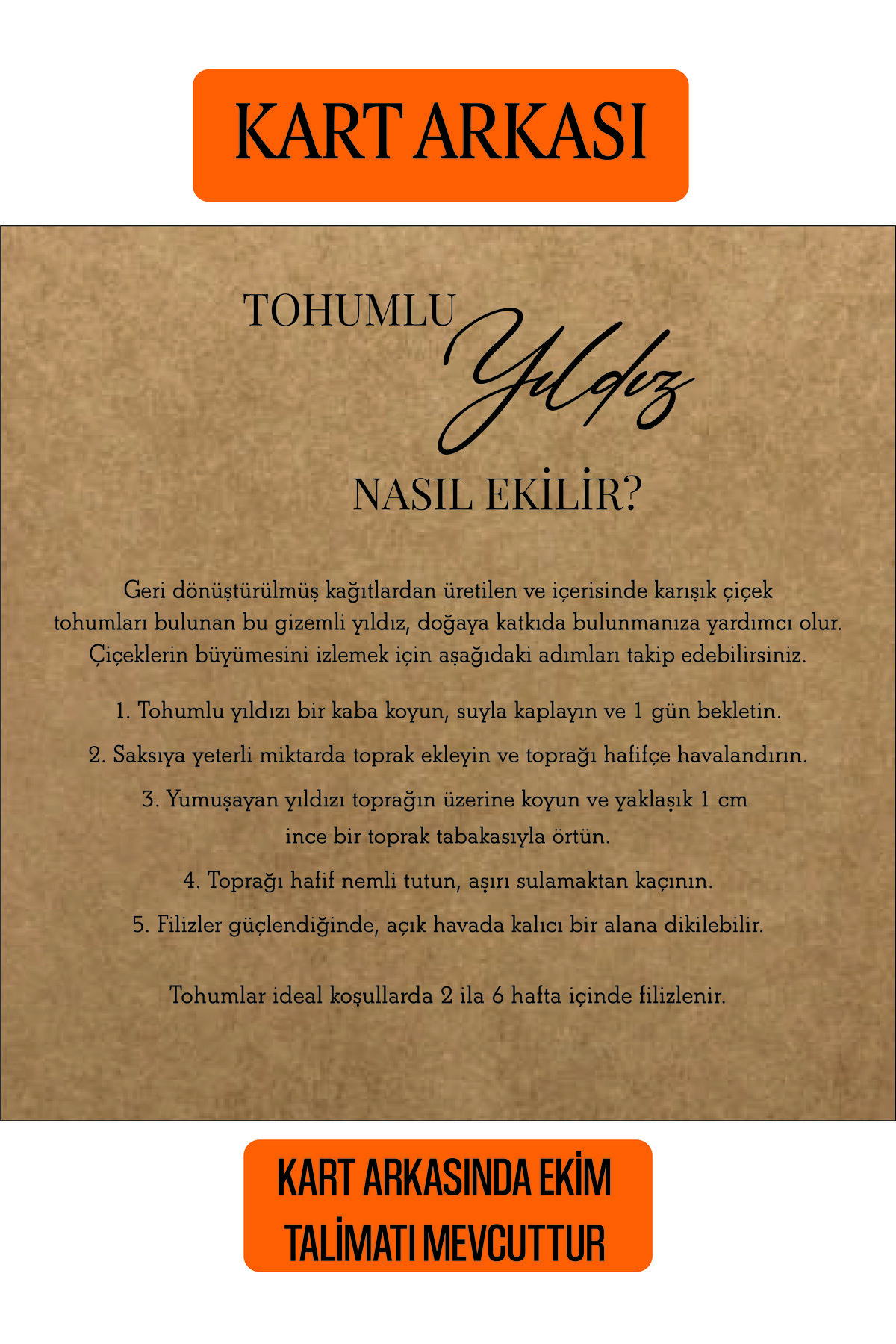 KART ARKASI

TOHUMLU
Yıldız

NASIL EKİLİR?

Geri dönüştürülmüş kağıtlardan üretilen ve içerisinde karışık çiçek tohumları bulunan bu gizemli yıldız, doğaya katkıda bulunmanıza yardımcı olur. Çiçeklerin büyümesini izlemek için aşağıdaki adımları takip edebilirsiniz.

1. Tohumlu yıldızı bir kaba koyun, suyla kaplayın ve 1 gün bekletin.

2. Saksıya yeterli miktarda toprak ekleyin ve toprağı hafifçe havalandırın.

3. Yumuşayan yıldızı toprağın üzerine koyun ve yaklaşık 1 cm ince bir toprak tabakasıyla örtün.

4. Toprağı hafif nemli tutun, aşırı sulamaktan kaçının.

5. Filizler güçlendiğinde, açık havada kalıcı bir alana dikilebilir.

Tohumlar ideal koşullarda 2 ila 6 hafta içinde filizlenir.

KART ARKASINDA EKİM
TALİMATI MEVCUTTUR